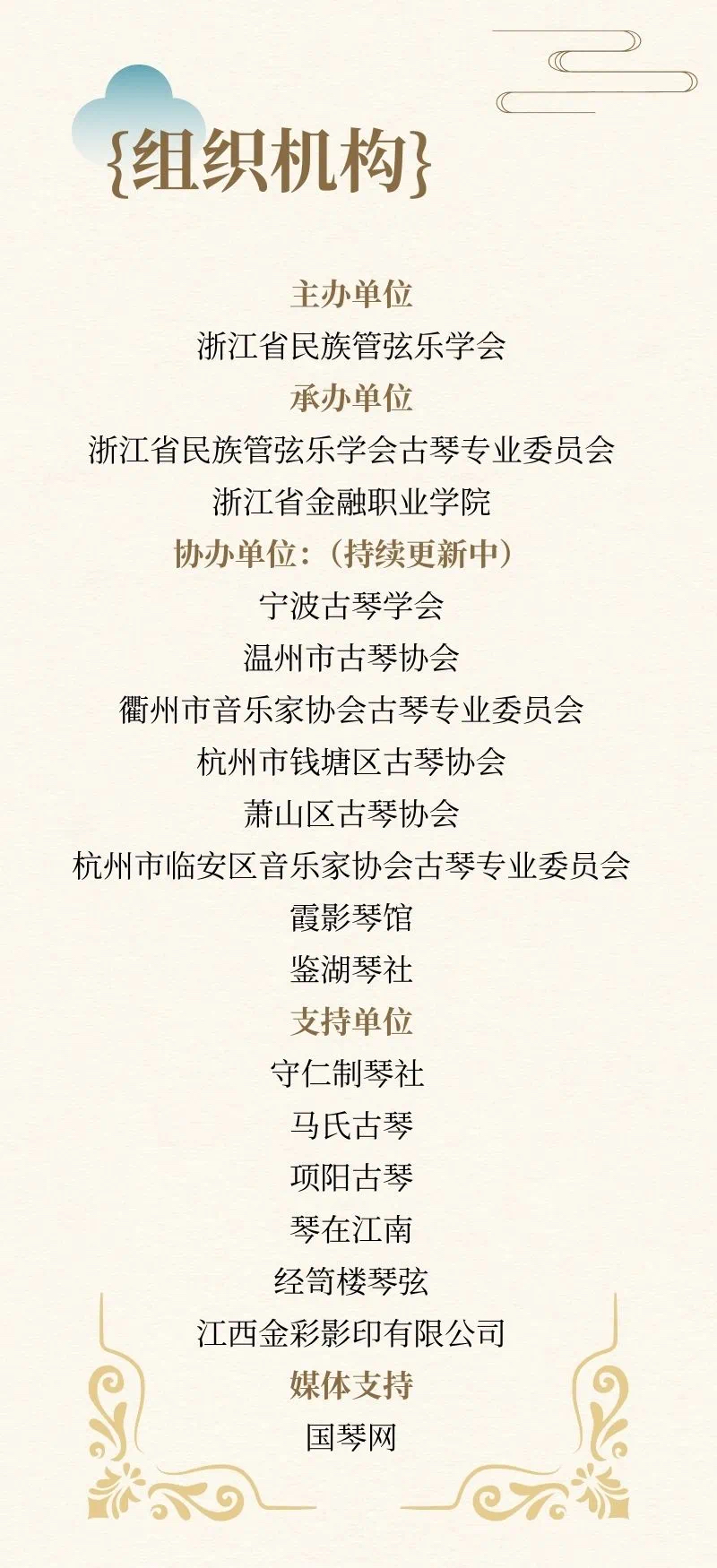 {组织机构}

主办单位

浙江省民族管弦乐学会

承办单位

浙江省民族管弦乐学会古琴专业委员会

浙江省金融职业学院

协办单位：（持续更新中）

宁波古琴学会

温州市古琴协会

衢州市音乐家协会古琴专业委员会

杭州市钱塘区古琴协会

萧山区古琴协会

杭州市临安区音乐家协会古琴专业委员会

霞影琴馆

鉴湖琴社

支持单位

守仁制琴社

马氏古琴

项阳古琴

琴在江南

经笥楼琴弦

江西金彩影印有限公司

媒体支持

国琴网